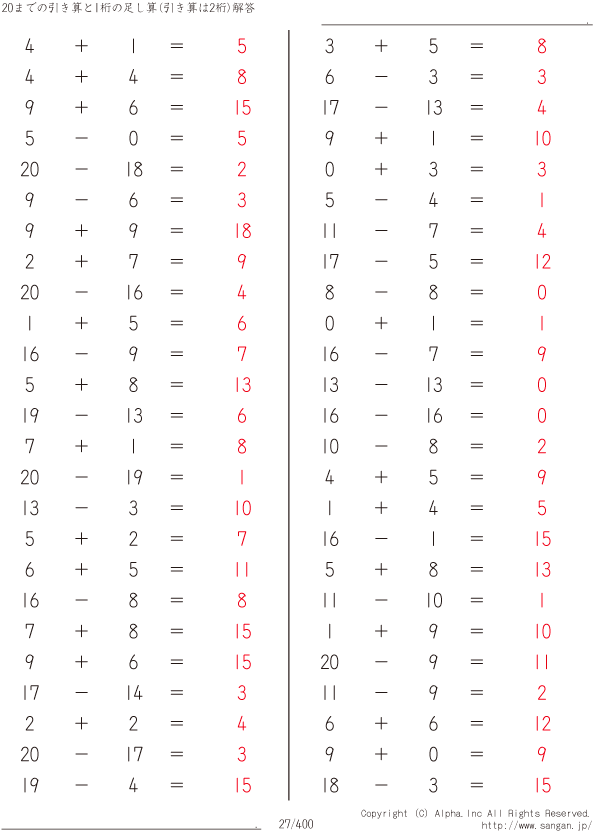 20までの引き算と1桁の足し算(引き算は2桁)解答

$4 + 1 = 5$
$4 + 4 = 8$
$9 + 6 = 15$
$5 - 0 = 5$
$20 - 18 = 2$
$9 - 6 = 3$
$9 + 9 = 18$
$2 + 7 = 9$
$20 - 16 = 4$
$1 + 5 = 6$
$16 - 9 = 7$
$5 + 8 = 13$
$19 - 13 = 6$
$7 + 1 = 8$
$20 - 19 = 1$
$13 - 3 = 10$
$5 + 2 = 7$
$6 + 5 = 11$
$16 - 8 = 8$
$7 + 8 = 15$
$9 + 6 = 15$
$17 - 14 = 3$
$2 + 2 = 4$
$20 - 17 = 3$
$19 - 4 = 15$

$3 + 5 = 8$
$6 - 3 = 3$
$17 - 13 = 4$
$9 + 1 = 10$
$0 + 3 = 3$
$5 - 4 = 1$
$11 - 7 = 4$
$17 - 5 = 12$
$8 - 8 = 0$
$0 + 1 = 1$
$16 - 7 = 9$
$13 - 13 = 0$
$16 - 16 = 0$
$10 - 8 = 2$
$4 + 5 = 9$
$1 + 4 = 5$
$16 - 1 = 15$
$5 + 8 = 13$
$11 - 10 = 1$
$1 + 9 = 10$
$20 - 9 = 11$
$11 - 9 = 2$
$6 + 6 = 12$
$9 + 0 = 9$
$18 - 3 = 15$

27/400

Copyright (C) Alpha.Inc All Rights Reserved.
http://www.sangan.jp/